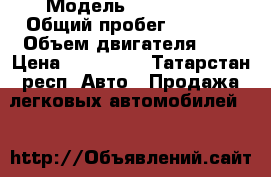 Модель
Общий пробег
Объем двигателя
Цена Татарстан респ Авто Продажа легковых автомобилей

http://Объявлений.сайт